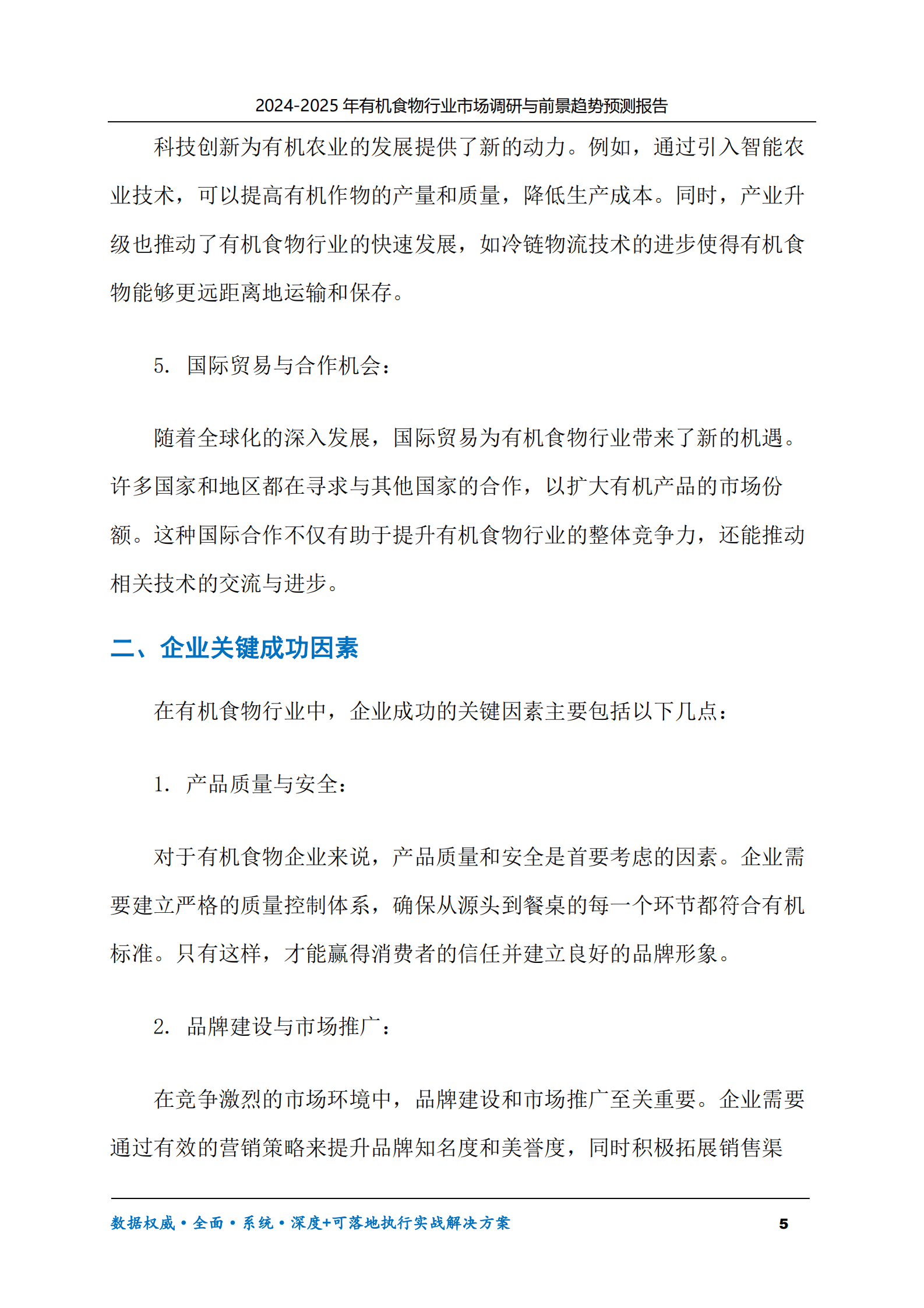 2024-2025年有机食物行业市场调研与前景趋势预测报告

科技创新为有机农业的发展提供了新的动力。例如，通过引入智能农业技术，可以提高有机作物的产量和质量，降低生产成本。同时，产业升级也推动了有机食物行业的快速发展，如冷链物流技术的进步使得有机食物能够更远距离地运输和保存。

5.国际贸易与合作机会：

随着全球化的深入发展，国际贸易为有机食物行业带来了新的机遇。许多国家和地区都在寻求与其他国家的合作，以扩大有机产品的市场份额。这种国际合作不仅有助于提升有机食物行业的整体竞争力，还能推动相关技术的交流与进步。

二、企业关键成功因素

在有机食物行业中，企业成功的关键因素主要包括以下几点：

1.产品质量与安全：

对于有机食物企业来说，产品质量和安全是首要考虑的因素。企业需要建立严格的质量控制体系，确保从源头到餐桌的每一个环节都符合有机标准。只有这样，才能赢得消费者的信任并建立良好的品牌形象。

2.品牌建设与市场推广：

在竞争激烈的市场环境中，品牌建设和市场推广至关重要。企业需要通过有效的营销策略来提升品牌知名度和美誉度，同时积极拓展销售渠

数据权威•全面•系统•深度+可落地执行实战解决方案 5